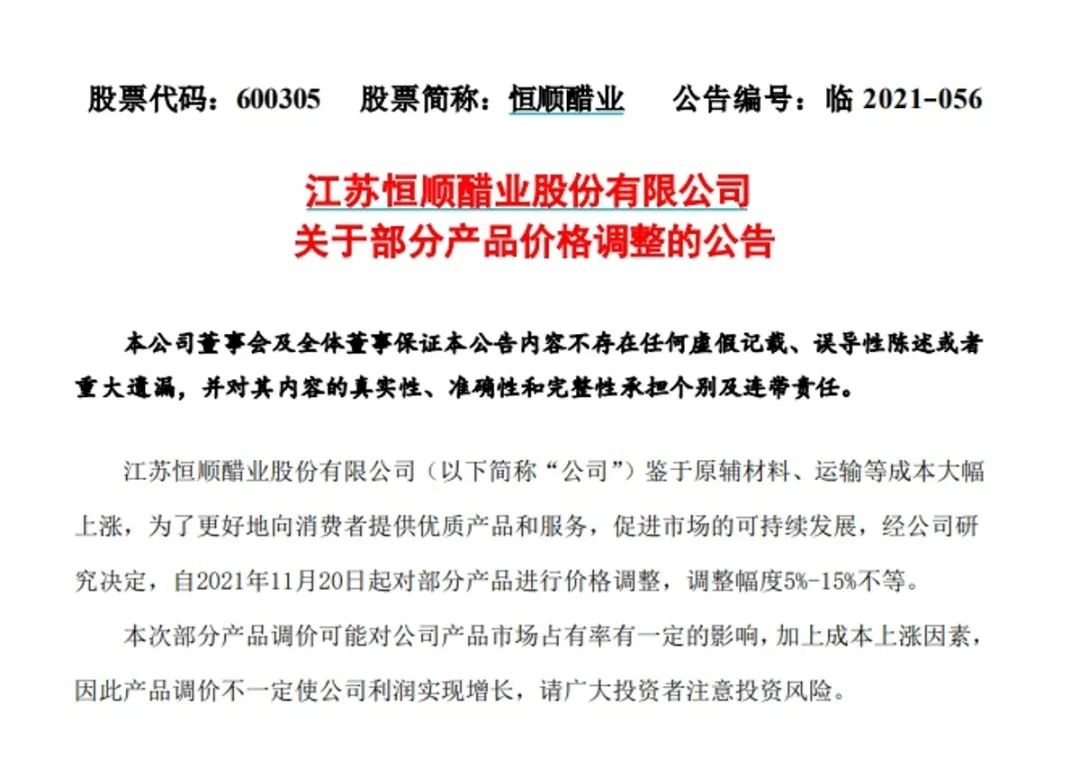 股票代码：600305　股票简称：恒顺醋业　公告编号：临 2021-056

江苏恒顺醋业股份有限公司
关于部分产品价格调整的公告

本公司董事会及全体董事保证本公告内容不存在任何虚假记载、误导性陈述或者重大遗漏，并对其内容的真实性、准确性和完整性承担个别及连带责任。

江苏恒顺醋业股份有限公司（以下简称“公司”）鉴于原辅材料、运输等成本大幅上涨，为了更好地向消费者提供优质产品和服务，促进市场的可持续发展，经公司研究决定，自2021年11月20日起对部分产品进行价格调整，调整幅度5%-15%不等。

本次部分产品调价可能对公司产品市场占有率有一定的影响，加上成本上涨因素，因此产品调价不一定使公司利润实现增长，请广大投资者注意投资风险。